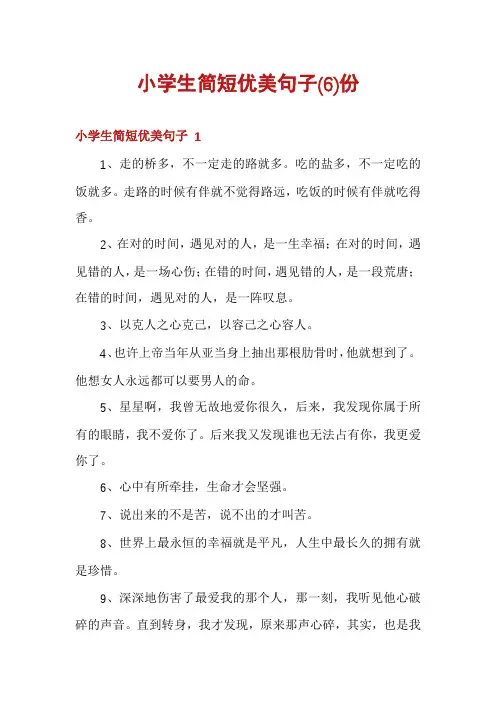 小学生简短优美句子(6)份

小学生简短优美句子 1

1、走的桥多，不一定走的路就多。吃的盐多，不一定吃的饭就多。走路的时候有伴就不觉得路远，吃饭的时候有伴就吃得香。

2、在对的时间，遇见对的人，是一生幸福；在对的时间，遇见错的人，是一场心伤；在错的时间，遇见错的人，是一段荒唐；在错的时间，遇见对的人，是一阵叹息。

3、以克人之心克己，以容己之心容人。

4、也许上帝当年从亚当身上抽出那根肋骨时，他就想到了。他想女人永远都可以要男人的命。

5、星星啊，我曾无故地爱你很久，后来，我发现你属于所有的眼睛，我不爱你了。后来我又发现谁也无法占有你，我更爱你了。

6、心中有所牵挂，生命才会坚强。

7、说出来的不是苦，说不出的才叫苦。

8、世界上最永恒的幸福就是平凡，人生中最长久的拥有就是珍惜。

9、深深地伤害了最爱我的那个人，那一刻，我听见他心破碎的声音。直到转身，我才发现，原来那声心碎，其实，也是我